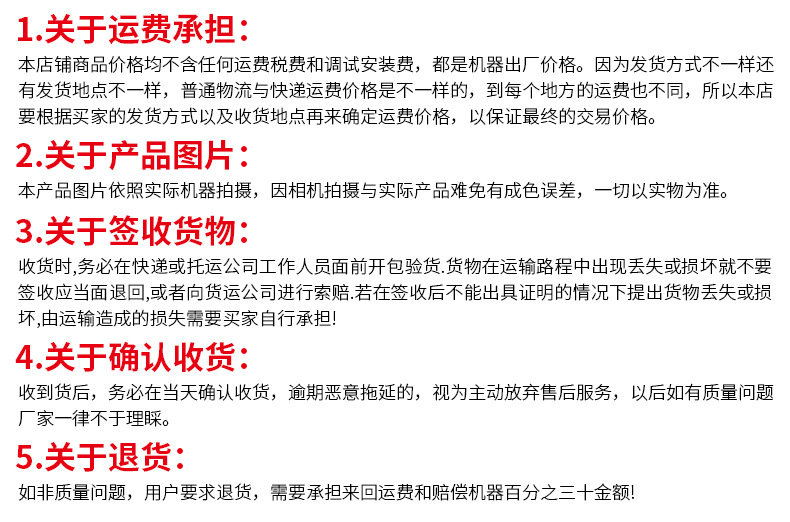 1.关于运费承担：

本店铺商品价格均不含任何运费税费和调试安装费，都是机器出厂价格。因为发货方式不一样还有发货地点不一样，普通物流与快递运费价格是不一样的，到每个地方的运费也不同，所以本店要根据买家的发货方式以及收货地点再来确定运费价格，以保证最终的交易价格。

2.关于产品图片：

本产品图片依照实际机器拍摄，因相机拍摄与实际产品难免有成色误差，一切以实物为准。

3.关于签收货物：

收货时,务必在快递或托运公司工作人员面前开包验货.货物在运输路程中出现丢失或损坏就不要签收应当面退回,或者向货运公司进行索赔.若在签收后不能出具证明的情况下提出货物丢失或损坏,由运输造成的损失需要买家自行承担!

4.关于确认收货：

收到货后，务必在当天确认收货，逾期恶意拖延的，视为主动放弃售后服务，以后如有质量问题厂家一律不于理睬。

5.关于退货：

如非质量问题，用户要求退货，需要承担来回运费和赔偿机器百分之三十金额!